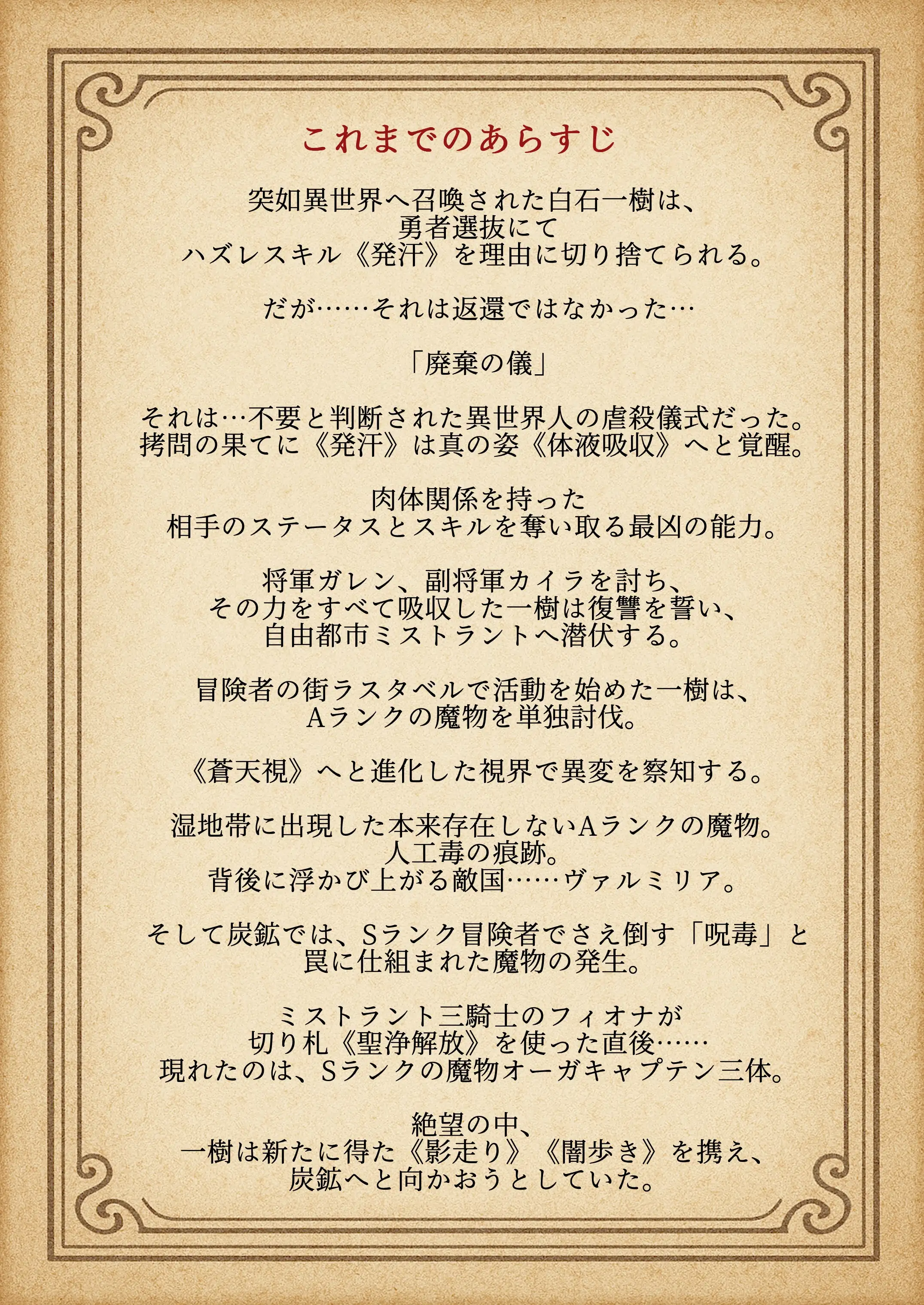 これまでのあらすじ

突如異世界へ召喚された白石一樹は、
勇者選抜にて
ハズレスキル《発汗》を理由に切り捨てられる。

だが……それは返還ではなかった…

「廃棄の儀」

それは…不要と判断された異世界人の虐殺儀式だった。
拷問の果てに《発汗》は真の姿《体液吸収》へと覚醒。

肉体関係を持った
相手のステータスとスキルを奪い取る最凶の能力。

将軍ガレン、副将軍カイラを討ち、
その力をすべて吸収した一樹は復讐を誓い、
自由都市ミストラントへ潜伏する。

冒険者の街ラスタベルで活動を始めた一樹は、
Aランクの魔物を単独討伐。

《蒼天視》へと進化した視界で異変を察知する。

湿地帯に出現した本来存在しないAランクの魔物。
人工毒の痕跡。
背後に浮かび上がる敵国……ヴァルミリア。

そして炭鉱では、Sランク冒険者でさえ倒す「呪毒」と
罠に仕組まれた魔物の発生。

ミストラント三騎士のフィオナが
切り札《聖浄解放》を使った直後……
現れたのは、Sランクの魔物オーガキャプテン三体。

絶望の中、
一樹は新たに得た《影走り》《闇歩き》を携え、
炭鉱へと向かおうとしていた。